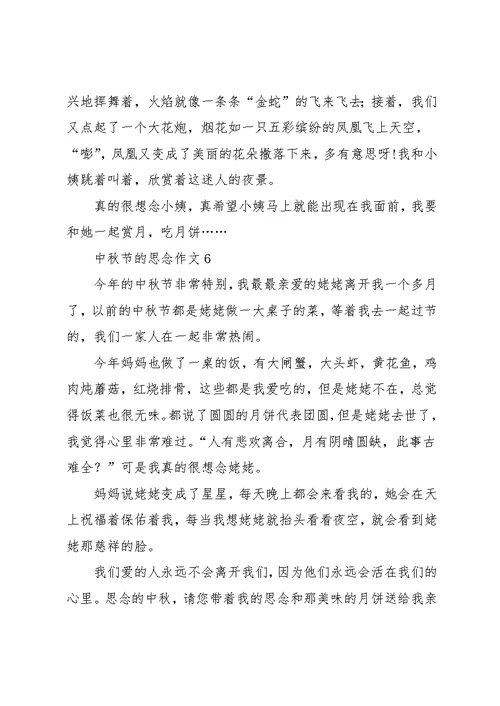 兴地挥舞着，火焰就像一条条“金蛇”的飞来飞去；接着，我们又点起了一个大花炮，烟花如一只五彩缤纷的凤凰飞上天空，“嘭”，凤凰又变成了美丽的花朵撒落下来，多有意思呀！我和小姨跳着叫着，欣赏着这迷人的夜景。

真的很想念小姨，真希望小姨马上就能出现在我面前，我要和她一起赏月，吃月饼……

中秋节的思念作文 6

今年的中秋节非常特别，我最最亲爱的姥姥离开我一个多月了，以前的中秋节都是姥姥做一大桌子的菜，等着我去一起过节的，我们一家人在一起非常热闹。

今年妈妈也做了一桌的饭，有大闸蟹，大头虾，黄花鱼，鸡肉炖蘑菇，红烧排骨，这些都是我爱吃的，但是姥姥不在，总觉得饭菜也很无味。都说了圆圆的月饼代表团圆，但是姥姥去世了，我觉得心里非常难过。“人有悲欢离合，月有阴晴圆缺，此事古难全？”可是我真的很想念姥姥。

妈妈说姥姥变成了星星，每天晚上都会来看我的，她会在天上祝福着保佑着我，每当我想姥姥就抬头看看夜空，就会看到姥姥那慈祥的脸。

我们爱的人永远不会离开我们，因为他们永远会活在我们的心里。思念的中秋，请您带着我的思念和那美味的月饼送给我亲